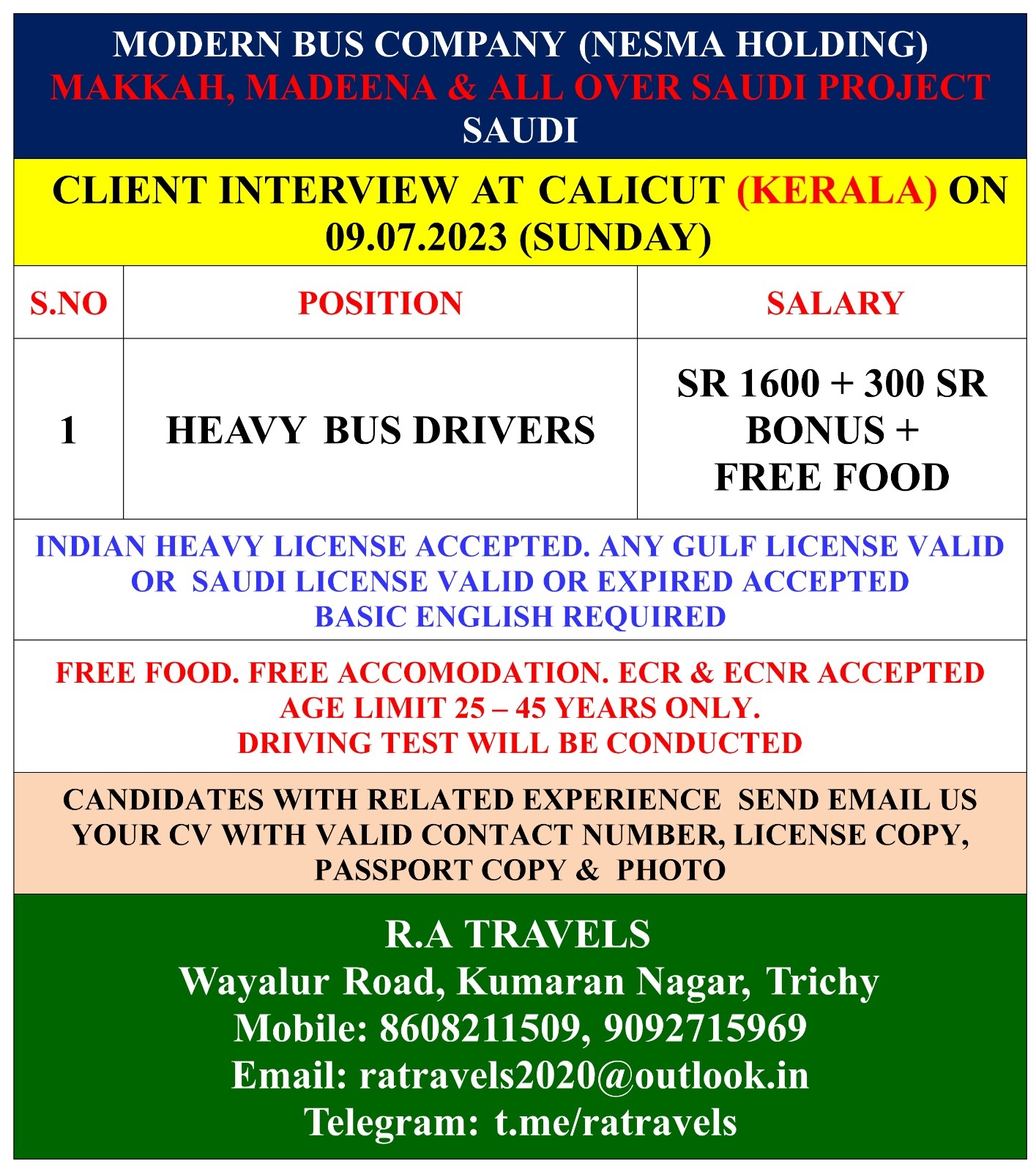 MODERN BUS COMPANY (NESMA HOLDING)
MAKKAH, MADEENA & ALL OVER SAUDI PROJECT
SAUDI

CLIENT INTERVIEW AT CALICUT (KERALA) ON 09.07.2023 (SUNDAY)

| S.NO | POSITION | SALARY |
|---|---|---|
| 1 | HEAVY BUS DRIVERS | SR 1600 + 300 SR BONUS + FREE FOOD |

INDIAN HEAVY LICENSE ACCEPTED. ANY GULF LICENSE VALID OR SAUDI LICENSE VALID OR EXPIRED ACCEPTED
BASIC ENGLISH REQUIRED

FREE FOOD. FREE ACCOMODATION. ECR & ECNR ACCEPTED
AGE LIMIT 25 – 45 YEARS ONLY.
DRIVING TEST WILL BE CONDUCTED

CANDIDATES WITH RELATED EXPERIENCE SEND EMAIL US YOUR CV WITH VALID CONTACT NUMBER, LICENSE COPY, PASSPORT COPY & PHOTO

R.A TRAVELS
Wayalur Road, Kumaran Nagar, Trichy
Mobile: 8608211509, 9092715969
Email: ratravels2020@outlook.in
Telegram: t.me/ratravels